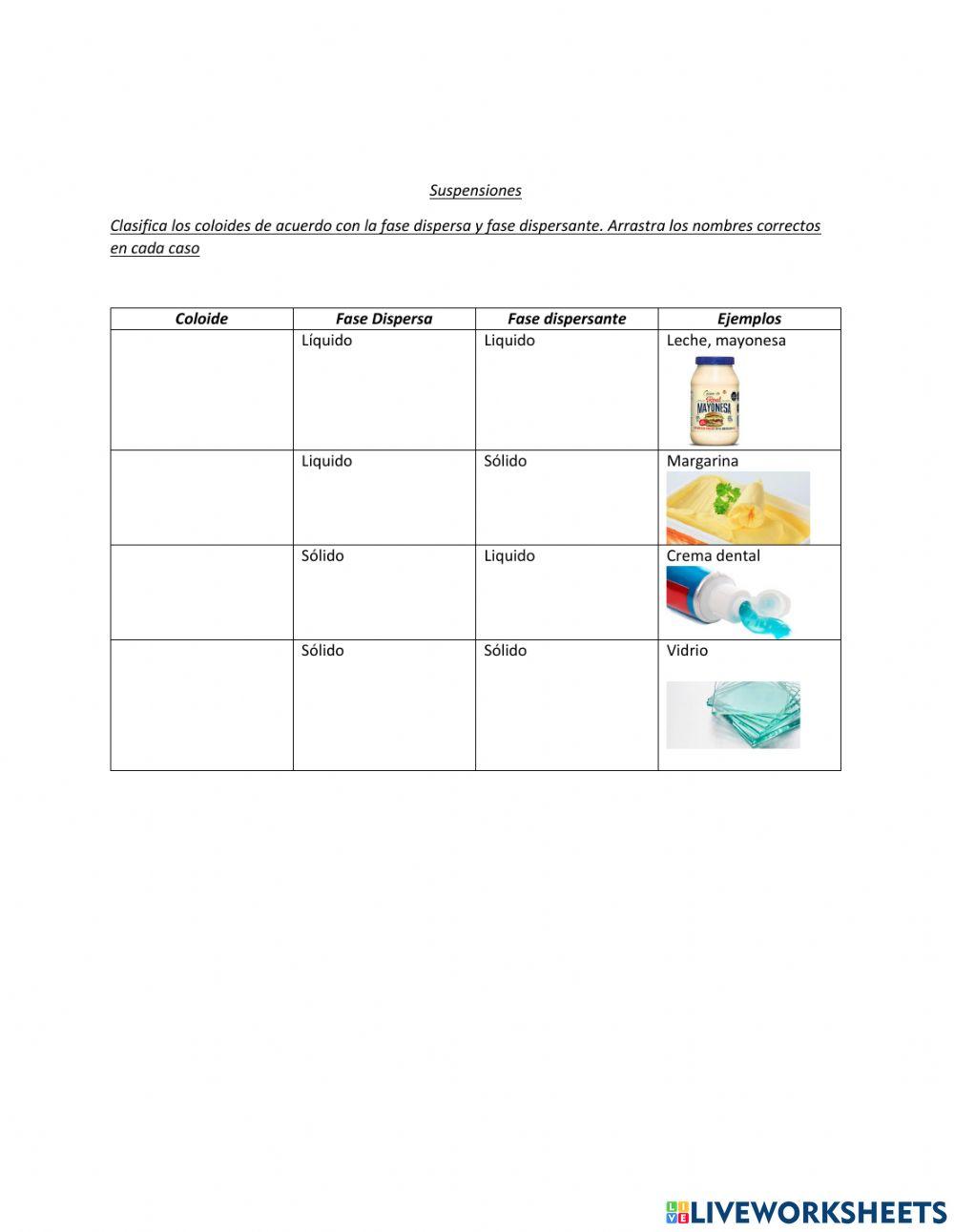 Suspensiones

Clasifica los coloides de acuerdo con la fase dispersa y fase dispersante. Arrastra los nombres correctos en cada caso

| Coloide | Fase Dispersa | Fase dispersante | Ejemplos |
|---|---|---|---|
| | Líquido | Liquido | Leche, mayonesa MAYONESA |
| | Liquido | Sólido | Margarina |
| | Sólido | Liquido | Crema dental |
| | Sólido | Sólido | Vidrio |

LIVEWORKSHEETS